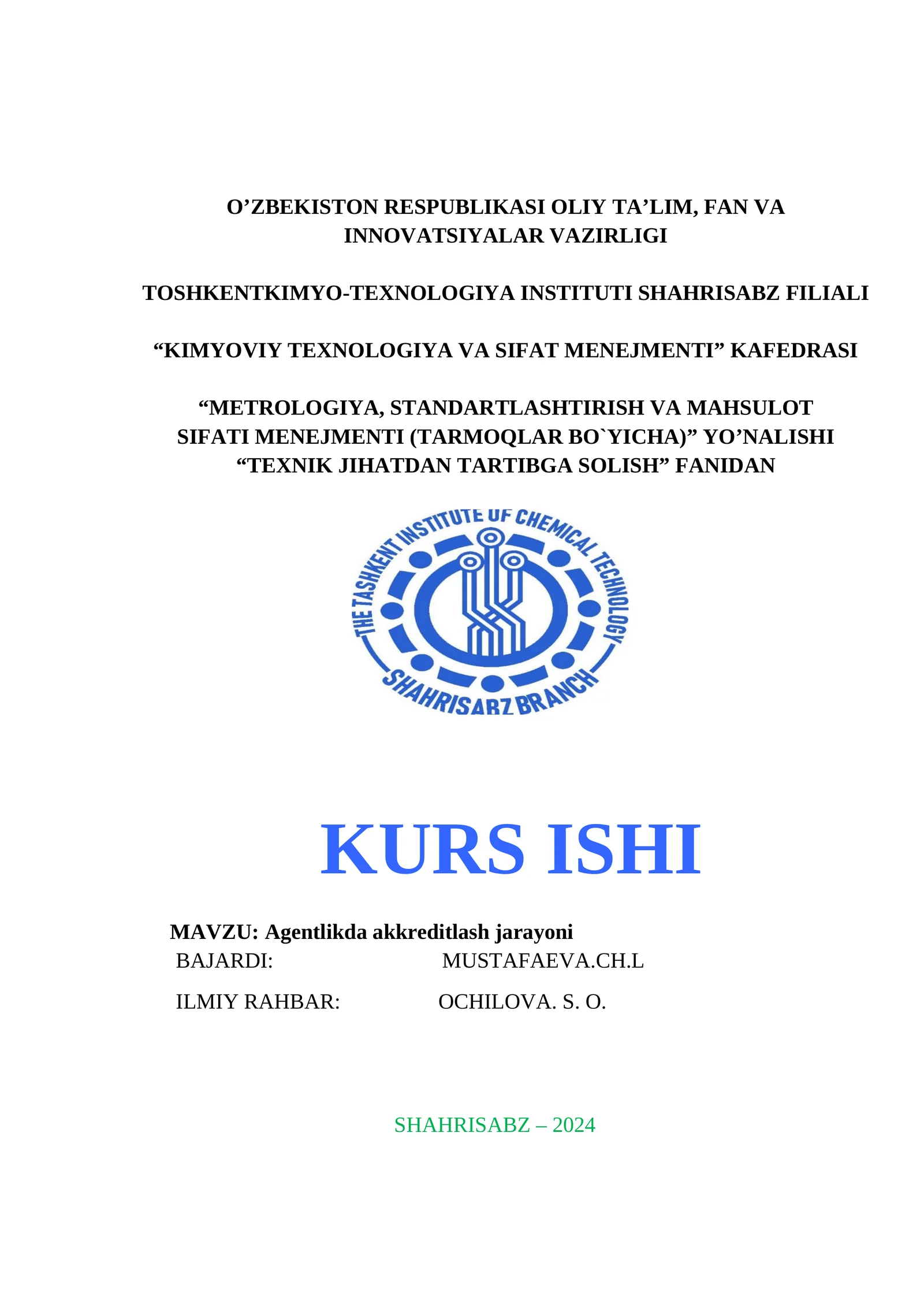 O’ZBEKISTON RESPUBLIKASI OLIY TA’LIM, FAN VA INNOVATSIYALAR VAZIRLIGI

TOSHKENTKIMYO-TEXNOLOGIYA INSTITUTI SHAHRISABZ FILIALI

“KIMYOVIY TEXNOLOGIYA VA SIFAT MENEJMENTI” KAFEDRASI

“METROLOGIYA, STANDARTLASHTIRISH VA MAHSULOT SIFATI MENEJMENTI (TARMOQLAR BO`YICHA)” YO’NALISHI “TEXNIK JIHATDAN TARTIBGA SOLISH” FANIDAN

THE TASHKENT INSTITUTE OF CHEMICAL TECHNOLOGY
SHAHRISABZ BRANCH

KURS ISHI

MAVZU: Agentlikda akkreditlash jarayoni
BAJARDI: MUSTAFAEVA.CH.L

ILMIY RAHBAR: OCHILOVA. S. O.

SHAHRISABZ – 2024